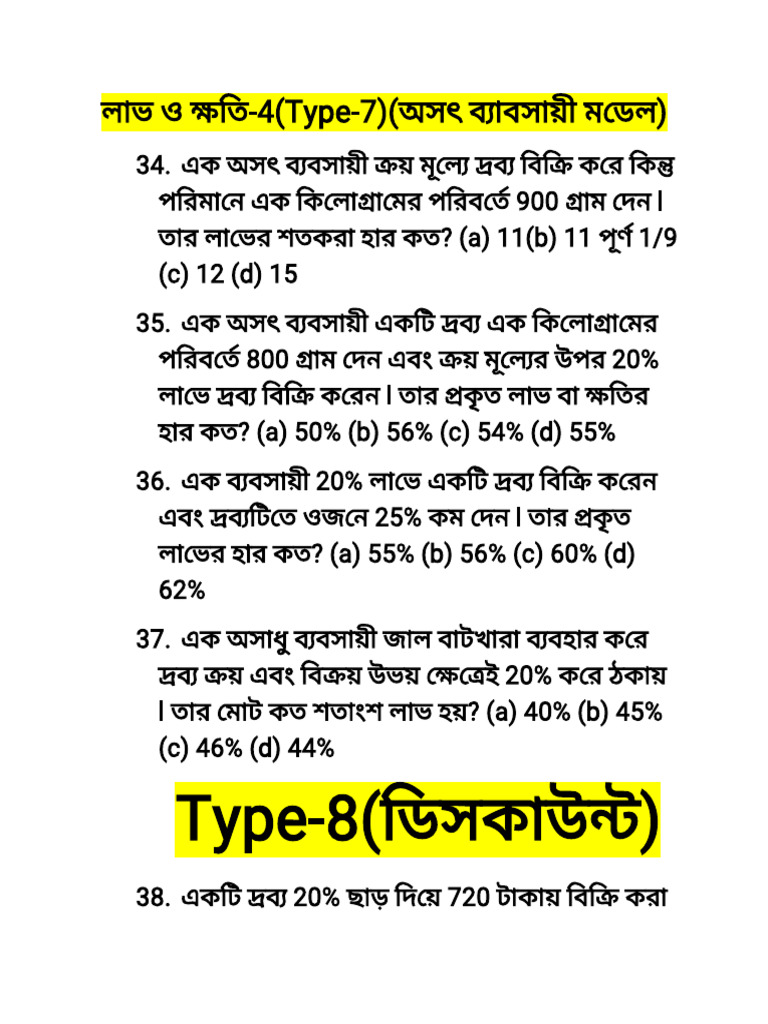 লাভ ও ক্ষতি-4(Type-7)(অসৎ ব্যাবসায়ী মডেল)

34. এক অসৎ ব্যবসায়ী ক্রয় মূল্যে দ্রব্য বিক্রি করে কিন্তু পরিমানে এক কিলোগ্রামের পরিবর্তে 900 গ্রাম দেন। তার লাভের শতকরা হার কত? (a) 11(b) 11 পূর্ণ 1/9 (c) 12 (d) 15

35. এক অসৎ ব্যবসায়ী একটি দ্রব্য এক কিলোগ্রামের পরিবর্তে 800 গ্রাম দেন এবং ক্রয় মূল্যের উপর 20% লাভে দ্রব্য বিক্রি করেন। তার প্রকৃত লাভ বা ক্ষতির হার কত? (a) 50% (b) 56% (c) 54% (d) 55%

36. এক ব্যবসায়ী 20% লাভে একটি দ্রব্য বিক্রি করেন এবং দ্রব্যটিতে ওজনে 25% কম দেন। তার প্রকৃত লাভের হার কত? (a) 55% (b) 56% (c) 60% (d) 62%

37. এক অসাধু ব্যবসায়ী জাল বাটখারা ব্যবহার করে দ্রব্য ক্রয় এবং বিক্রয় উভয় ক্ষেত্রেই 20% করে ঠকায়। তার মোট কত শতাংশ লাভ হয়? (a) 40% (b) 45% (c) 46% (d) 44%

Type-8(ডিসকাউন্ট)

38. একটি দ্রব্য 20% ছাড় দিয়ে 720 টাকায় বিক্রি করা